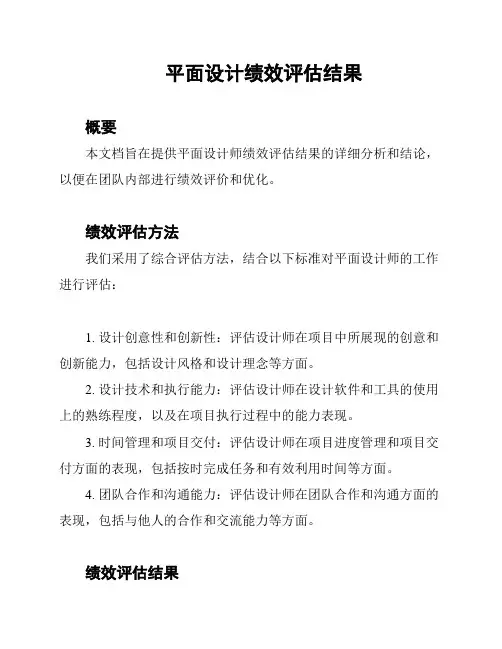 平面设计绩效评估结果

概要

本文档旨在提供平面设计师绩效评估结果的详细分析和结论，以便在团队内部进行绩效评价和优化。

绩效评估方法

我们采用了综合评估方法，结合以下标准对平面设计师的工作进行评估：

1. 设计创意性和创新性：评估设计师在项目中所展现的创意和创新能力，包括设计风格和设计理念等方面。

2. 设计技术和执行能力：评估设计师在设计软件和工具的使用上的熟练程度，以及在项目执行过程中的能力表现。

3. 时间管理和项目交付：评估设计师在项目进度管理和项目交付方面的表现，包括按时完成任务和有效利用时间等方面。

4. 团队合作和沟通能力：评估设计师在团队合作和沟通方面的表现，包括与他人的合作和交流能力等方面。

绩效评估结果